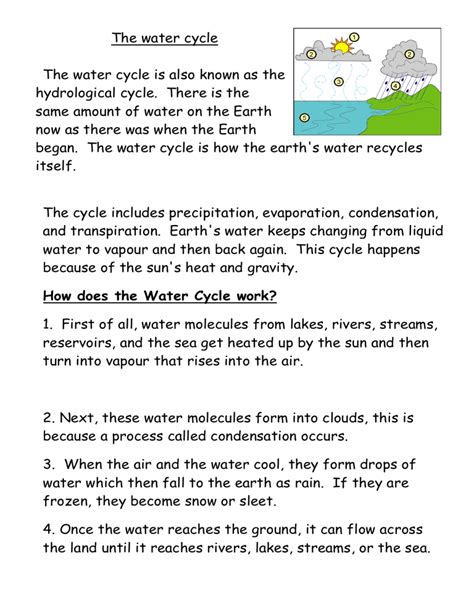 The water cycle

1
2
2
3
4
5

The water cycle is also known as the hydrological cycle. There is the same amount of water on the Earth now as there was when the Earth began. The water cycle is how the earth's water recycles itself.

The cycle includes precipitation, evaporation, condensation, and transpiration. Earth's water keeps changing from liquid water to vapour and then back again. This cycle happens because of the sun's heat and gravity.

How does the Water Cycle work?

1. First of all, water molecules from lakes, rivers, streams, reservoirs, and the sea get heated up by the sun and then turn into vapour that rises into the air.

2. Next, these water molecules form into clouds, this is because a process called condensation occurs.

3. When the air and the water cool, they form drops of water which then fall to the earth as rain. If they are frozen, they become snow or sleet.

4. Once the water reaches the ground, it can flow across the land until it reaches rivers, lakes, streams, or the sea.